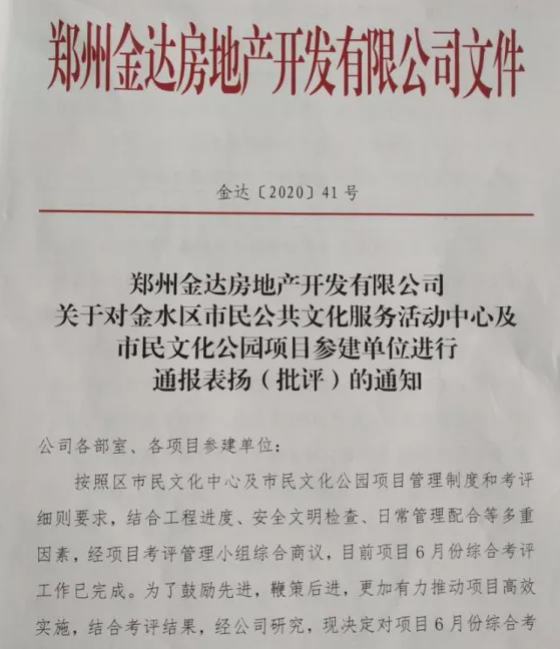 郑州金达房地产开发有限公司文件

金达〔2020〕41号

郑州金达房地产开发有限公司
关于对金水区市民公共文化服务活动中心及
市民文化公园项目参建单位进行
通报表扬（批评）的通知

公司各部室、各项目参建单位：

按照区市民文化中心及市民文化公园项目管理制度和考评细则要求，结合工程进度、安全文明检查、日常管理配合等多重因素，经项目考评管理小组综合商议，目前项目6月份综合考评工作已完成。为了鼓励先进，鞭策后进，更加有力推动项目高效实施，结合考评结果，经公司研究，现决定对项目6月份综合考